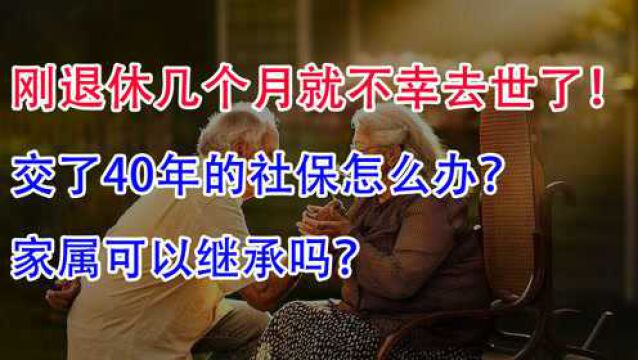 刚退休几个月就不幸去世了！

交了40年的社保怎么办？

家属可以继承吗？